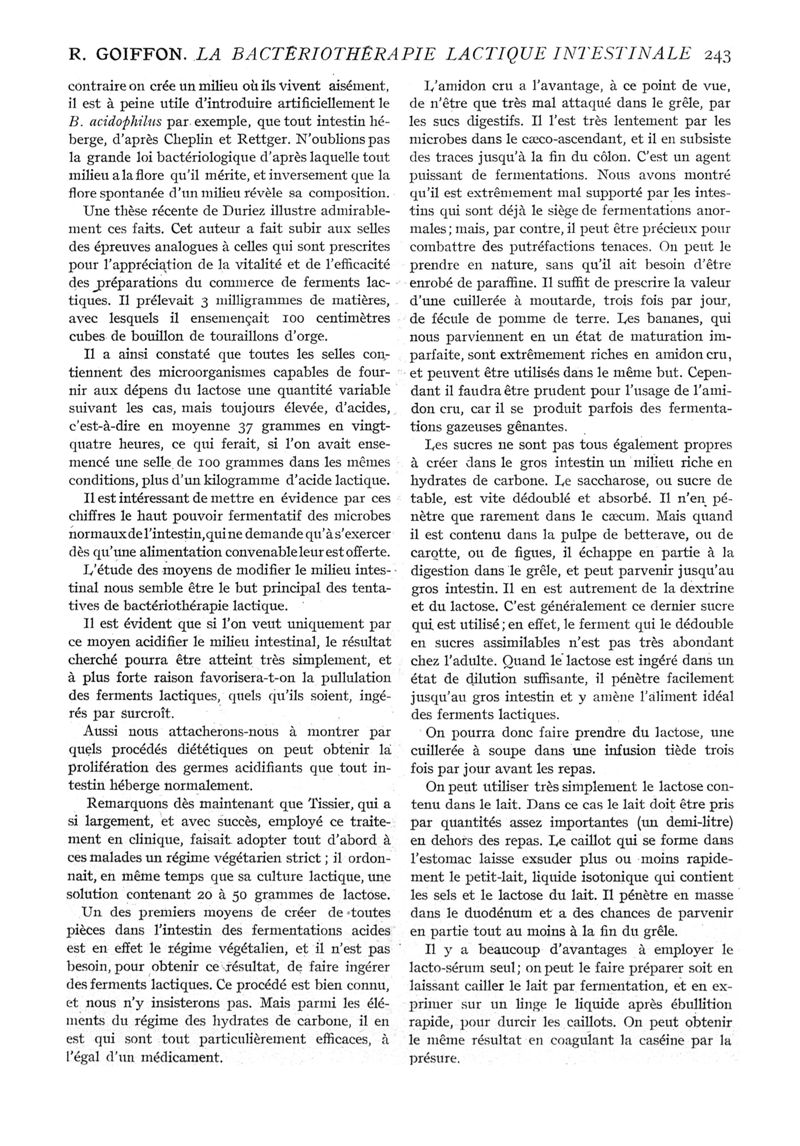 R. GOIFFON. LA BACTÉRIOTHÉRAPIE LACTIQUE INTESTINALE 243

contraire on crée un milieu où ils vivent aisément, il est à peine utile d'introduire artificiellement le B. acidophilus par exemple, que tout intestin héberge, d'après Cheplin et Rettger. N'oublions pas la grande loi bactériologique d'après laquelle tout milieu a la flore qu'il mérite, et inversement que la flore spontanée d'un milieu révèle sa composition.

Une thèse récente de Duriez illustre admirablement ces faits. Cet auteur a fait subir aux selles des épreuves analogues à celles qui sont prescrites pour l'appréciation de la vitalité et de l'efficacité des préparations du commerce de ferments lactiques. Il prélevait 3 milligrammes de matières, avec lesquels il ensemençait 100 centimètres cubes de bouillon de touraillons d'orge.

Il a ainsi constaté que toutes les selles contiennent des microorganismes capables de fournir aux dépens du lactose une quantité variable suivant les cas, mais toujours élevée, d'acides, c'est-à-dire en moyenne 37 grammes en vingt-quatre heures, ce qui ferait, si l'on avait ensemencé une selle de 100 grammes dans les mêmes conditions, plus d'un kilogramme d'acide lactique.

Il est intéressant de mettre en évidence par ces chiffres le haut pouvoir fermentatif des microbes normaux de l'intestin, qui ne demande qu'à s'exercer dès qu'une alimentation convenable leur est offerte.

L'étude des moyens de modifier le milieu intestinal nous semble être le but principal des tentatives de bactériothérapie lactique.

Il est évident que si l'on veut uniquement par ce moyen acidifier le milieu intestinal, le résultat cherché pourra être atteint très simplement, et à plus forte raison favorisera-t-on la pullulation des ferments lactiques, quels qu'ils soient, ingérés par surcroît.

Aussi nous attacherons-nous à montrer par quels procédés diététiques on peut obtenir la prolifération des germes acidifiants que tout intestin héberge normalement.

Remarquons dès maintenant que Tissier, qui a si largement, et avec succès, employé ce traitement en clinique, faisait adopter tout d'abord à ces malades un régime végétarien strict ; il ordonnait, en même temps que sa culture lactique, une solution contenant 20 à 50 grammes de lactose.

Un des premiers moyens de créer de toutes pièces dans l'intestin des fermentations acides est en effet le régime végétalien, et il n'est pas besoin, pour obtenir ce résultat, de faire ingérer des ferments lactiques. Ce procédé est bien connu, et nous n'y insisterons pas. Mais parmi les éléments du régime des hydrates de carbone, il en est qui sont tout particulièrement efficaces, à l'égal d'un médicament.

L'amidon cru a l'avantage, à ce point de vue, de n'être que très mal attaqué dans le grêle, par les sucs digestifs. Il l'est très lentement par les microbes dans le cæco-ascendant, et il en subsiste des traces jusqu'à la fin du côlon. C'est un agent puissant de fermentations. Nous avons montré qu'il est extrêmement mal supporté par les intestins qui sont déjà le siège de fermentations anormales ; mais, par contre, il peut être précieux pour combattre des putréfactions tenaces. On peut le prendre en nature, sans qu'il ait besoin d'être enrobé de paraffine. Il suffit de prescrire la valeur d'une cuillerée à moutarde, trois fois par jour, de fécule de pomme de terre. Les bananes, qui nous parviennent en un état de maturation imparfaite, sont extrêmement riches en amidon cru, et peuvent être utilisés dans le même but. Cependant il faudra être prudent pour l'usage de l'amidon cru, car il se produit parfois des fermentations gazeuses gênantes.

Les sucres ne sont pas tous également propres à créer dans le gros intestin un milieu riche en hydrates de carbone. Le saccharose, ou sucre de table, est vite dédoublé et absorbé. Il n'en pénètre que rarement dans le cæcum. Mais quand il est contenu dans la pulpe de betterave, ou de carotte, ou de figues, il échappe en partie à la digestion dans le grêle, et peut parvenir jusqu'au gros intestin. Il en est autrement de la dextrine et du lactose. C'est généralement ce dernier sucre qui est utilisé ; en effet, le ferment qui le dédouble en sucres assimilables n'est pas très abondant chez l'adulte. Quand le lactose est ingéré dans un état de dilution suffisante, il pénètre facilement jusqu'au gros intestin et y amène l'aliment idéal des ferments lactiques.

On pourra donc faire prendre du lactose, une cuillerée à soupe dans une infusion tiède trois fois par jour avant les repas.

On peut utiliser très simplement le lactose contenu dans le lait. Dans ce cas le lait doit être pris par quantités assez importantes (un demi-litre) en dehors des repas. Le caillot qui se forme dans l'estomac laisse exsuder plus ou moins rapidement le petit-lait, liquide isotonique qui contient les sels et le lactose du lait. Il pénètre en masse dans le duodénum et a des chances de parvenir en partie tout au moins à la fin du grêle.

Il y a beaucoup d'avantages à employer le lacto-sérum seul ; on peut le faire préparer soit en laissant cailler le lait par fermentation, et en exprimer sur un linge le liquide après ébullition rapide, pour durcir les caillots. On peut obtenir le même résultat en coagulant la caséine par la présure.